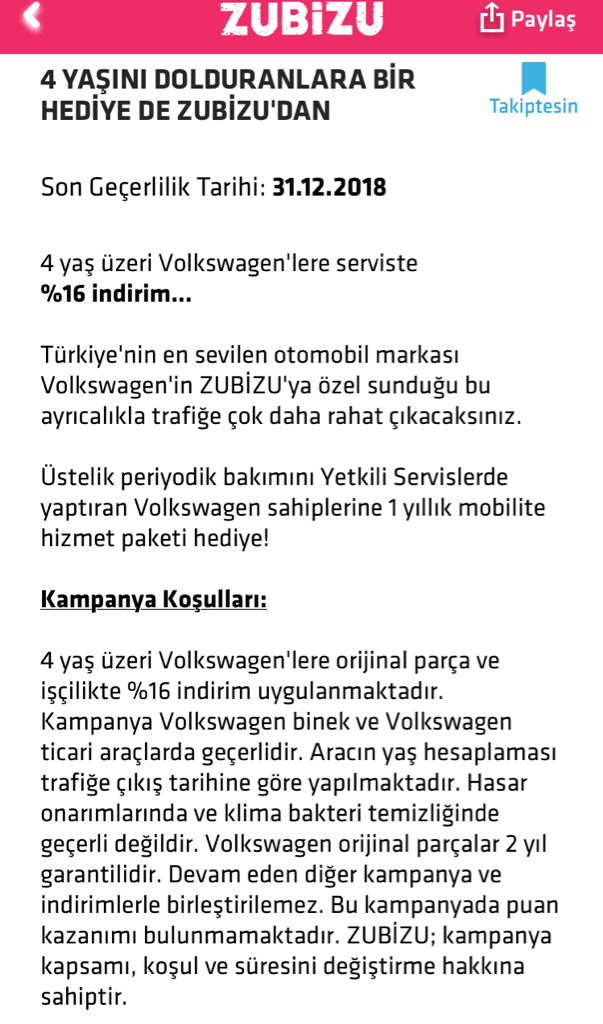 ZUBİZU

Paylaş

4 YAŞINI DOLDURANLARA BİR HEDİYE DE ZUBİZU'DAN

Takiptesin

Son Geçerlilik Tarihi: 31.12.2018

4 yaş üzeri Volkswagen'lere serviste
%16 indirim...

Türkiye'nin en sevilen otomobil markası Volkswagen'in ZUBİZU'ya özel sunduğu bu ayrıcalıkla trafiğe çok daha rahat çıkacaksınız.

Üstelik periyodik bakımını Yetkili Servislerde yaptıran Volkswagen sahiplerine 1 yıllık mobilite hizmet paketi hediye!

Kampanya Koşulları:

4 yaş üzeri Volkswagen'lere orijinal parça ve işçilikte %16 indirim uygulanmaktadır. Kampanya Volkswagen binek ve Volkswagen ticari araçlarda geçerlidir. Aracın yaş hesaplaması trafiğe çıkış tarihine göre yapılmaktadır. Hasar onarımlarında ve klima bakteri temizliğinde geçerli değildir. Volkswagen orijinal parçalar 2 yıl garantilidir. Devam eden diğer kampanya ve indirimlerle birleştirilemez. Bu kampanyada puan kazanımı bulunmamaktadır. ZUBİZU; kampanya kapsamı, koşul ve süresini değiştirme hakkına sahiptir.